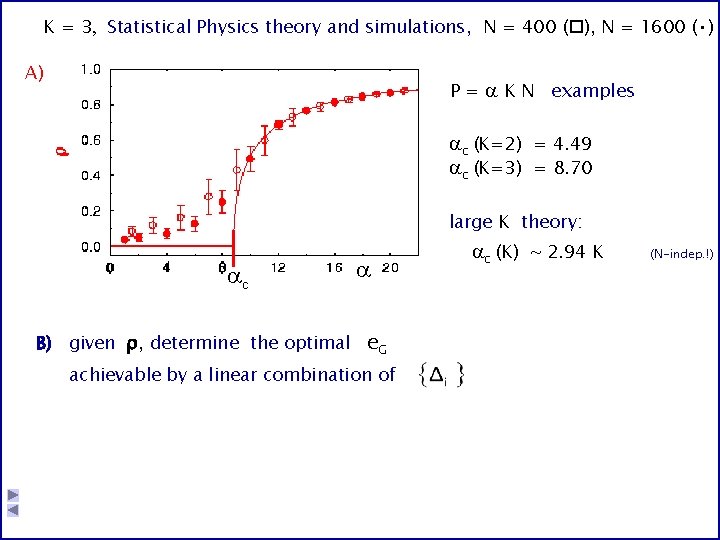 K = 3, Statistical Physics theory and simulations, N = 400 (□), N = 1600 (•)

A)

1.0
0.8
0.6
0.4
0.2
0.0
$\rho$
0 4 8 12 16 20
$\alpha_c$ $\alpha$

P = $\alpha$ K N examples

$\alpha_c$ (K=2) = 4.49
$\alpha_c$ (K=3) = 8.70

large K theory:
$\alpha_c$ (K) ~ 2.94 K (N-indep.!)

B) given $\rho$, determine the optimal $e_G$
achievable by a linear combination of $\{\Delta_i\}$